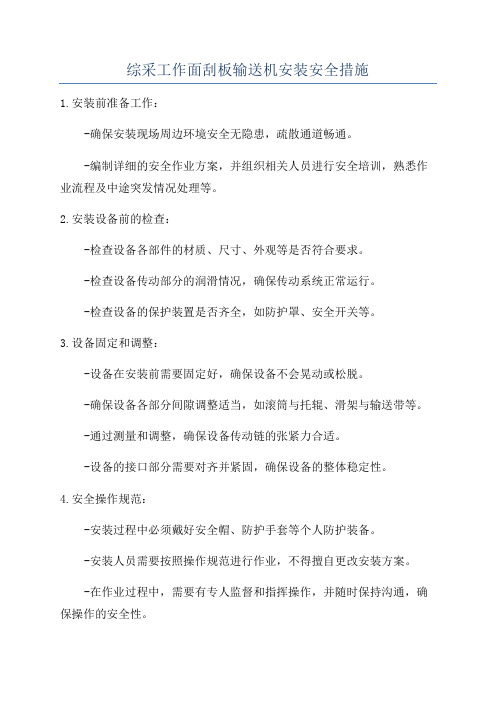 综采工作面刮板输送机安装安全措施

1.安装前准备工作：

-确保安装现场周边环境安全无隐患，疏散通道畅通。

-编制详细的安全作业方案，并组织相关人员进行安全培训，熟悉作业流程及中途突发情况处理等。

2.安装设备前的检查：

-检查设备各部件的材质、尺寸、外观等是否符合要求。

-检查设备传动部分的润滑情况，确保传动系统正常运行。

-检查设备的保护装置是否齐全，如防护罩、安全开关等。

3.设备固定和调整：

-设备在安装前需要固定好，确保设备不会晃动或松脱。

-确保设备各部分间隙调整适当，如滚筒与托辊、滑架与输送带等。

-通过测量和调整，确保设备传动链的张紧力合适。

-设备的接口部分需要对齐并紧固，确保设备的整体稳定性。

4.安全操作规范：

-安装过程中必须戴好安全帽、防护手套等个人防护装备。

-安装人员需要按照操作规范进行作业，不得擅自更改安装方案。

-在作业过程中，需要有专人监督和指挥操作，并随时保持沟通，确保操作的安全性。